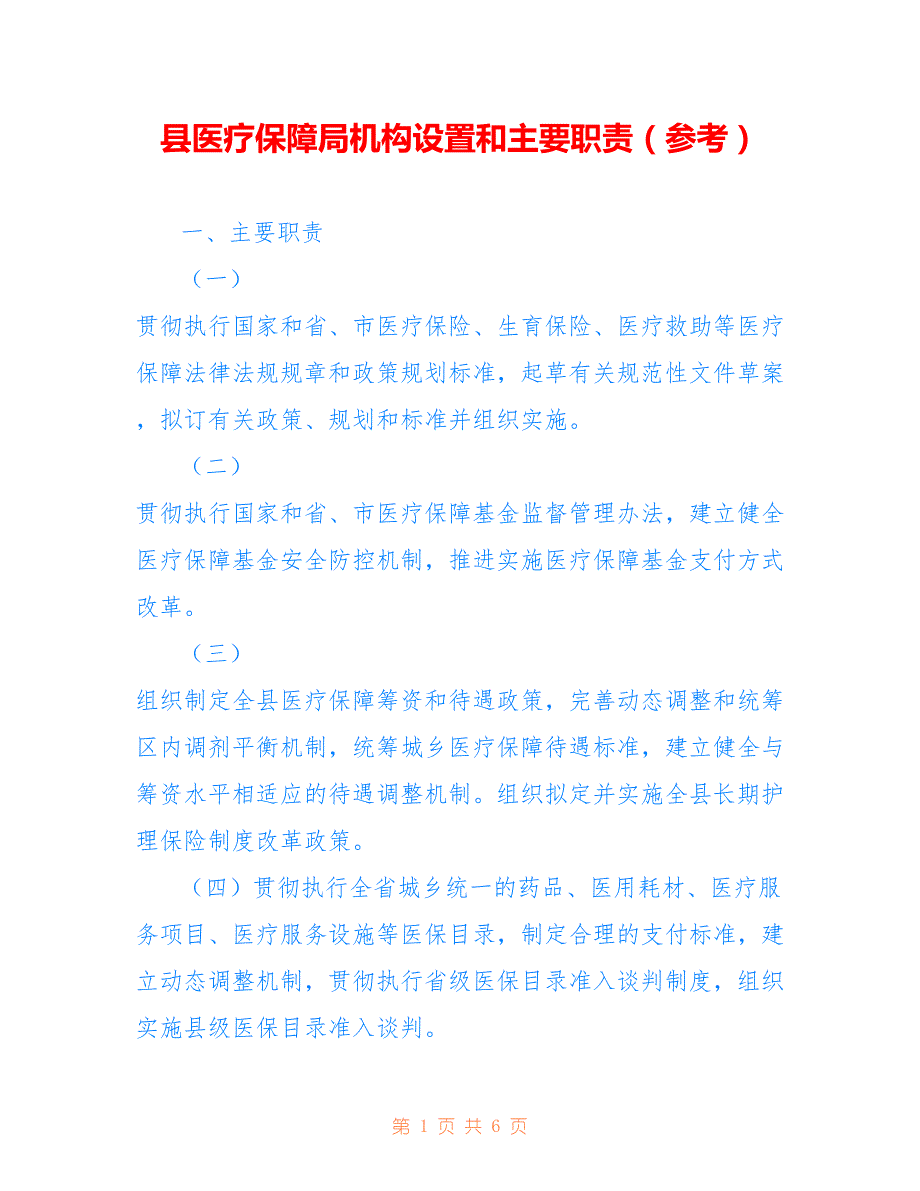 县医疗保障局机构设置和主要职责（参考）

一、主要职责

（一）

贯彻执行国家和省、市医疗保险、生育保险、医疗救助等医疗保障法律法规规章和政策规划标准，起草有关规范性文件草案，拟订有关政策、规划和标准并组织实施。

（二）

贯彻执行国家和省、市医疗保障基金监督管理办法，建立健全医疗保障基金安全防控机制，推进实施医疗保障基金支付方式改革。

（三）

组织制定全县医疗保障筹资和待遇政策，完善动态调整和统筹区内调剂平衡机制，统筹城乡医疗保障待遇标准，建立健全与筹资水平相适应的待遇调整机制。组织拟定并实施全县长期护理保险制度改革政策。

（四）贯彻执行全省城乡统一的药品、医用耗材、医疗服务项目、医疗服务设施等医保目录，制定合理的支付标准，建立动态调整机制，贯彻执行省级医保目录准入谈判制度，组织实施县级医保目录准入谈判。

第 1 页 共 6 页